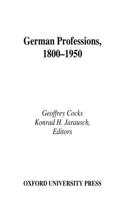 German Professions, 1800–1950

Geoffrey Cocks
Konrad H. Jarausch,
Editors

OXFORD UNIVERSITY PRESS